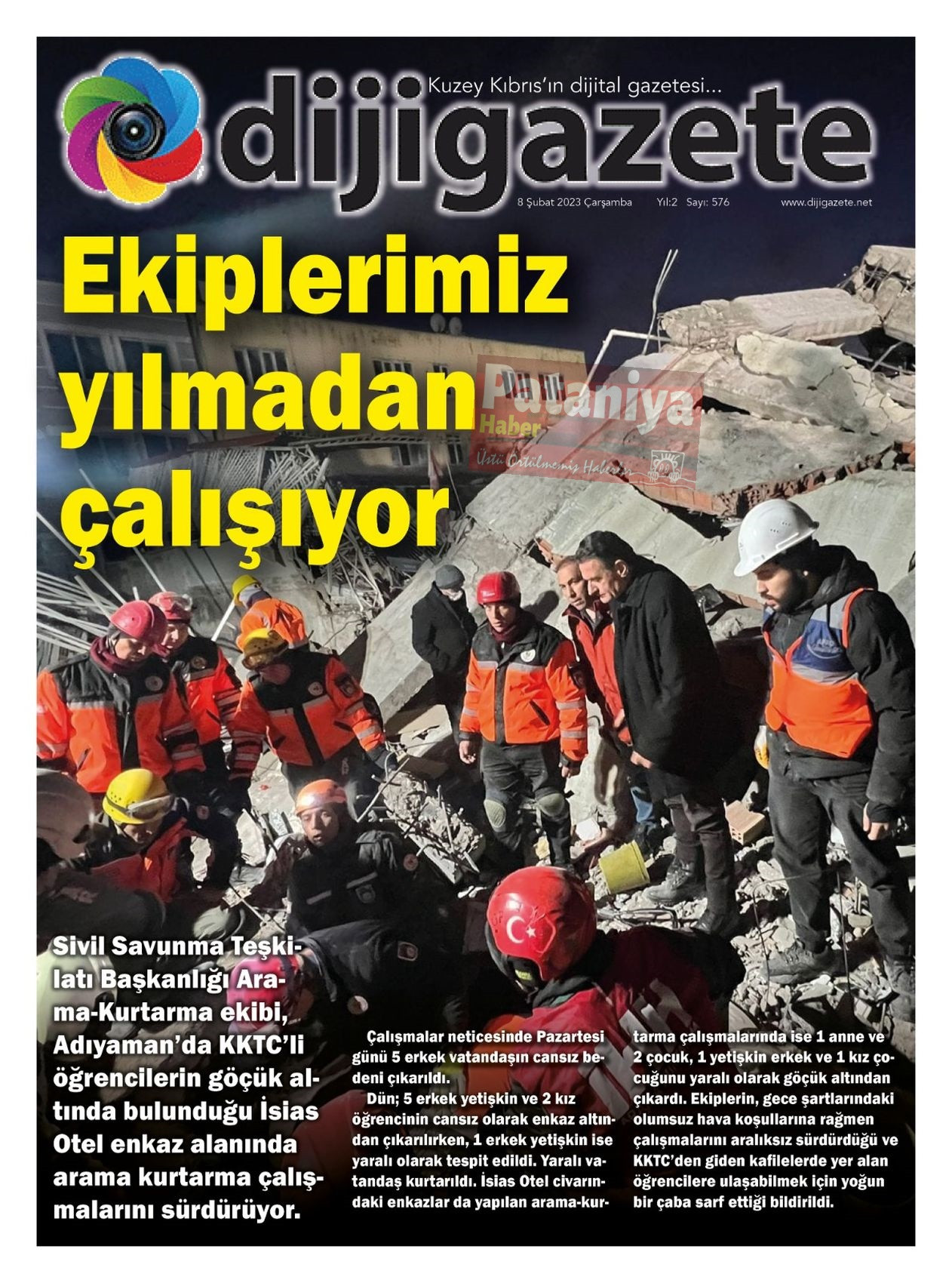 Kuzey Kıbrıs'ın dijital gazetesi...

dijigazete

8 Şubat 2023 Çarşamba Yıl:2 Sayı: 576 www.dijigazete.net

Ekiplerimiz yılmadan çalışıyor

Pataniya Haber Üstü Örtülmemiş Haberler

Sivil Savunma Teşkilatı Başkanlığı Arama-Kurtarma ekibi, Adıyaman'da KKTC'li öğrencilerin göçük altında bulunduğu İsias Otel enkaz alanında arama kurtarma çalışmalarını sürdürüyor.

Çalışmalar neticesinde Pazartesi günü 5 erkek vatandaşın cansız bedeni çıkarıldı.

Dün; 5 erkek yetişkin ve 2 kız öğrencinin cansız olarak enkaz altından çıkarılırken, 1 erkek yetişkin ise yaralı olarak tespit edildi. Yaralı vatandaş kurtarıldı. İsias Otel civarındaki enkazlar da yapılan arama-kurtarma çalışmalarında ise 1 anne ve 2 çocuk, 1 yetişkin erkek ve 1 kız çocuğunu yaralı olarak göçük altından çıkardı. Ekiplerin, gece şartlarındaki olumsuz hava koşullarına rağmen çalışmalarını aralıksız sürdürdüğü ve KKTC'den giden kafilelerde yer alan öğrencilere ulaşabilmek için yoğun bir çaba sarf ettiği bildirildi.